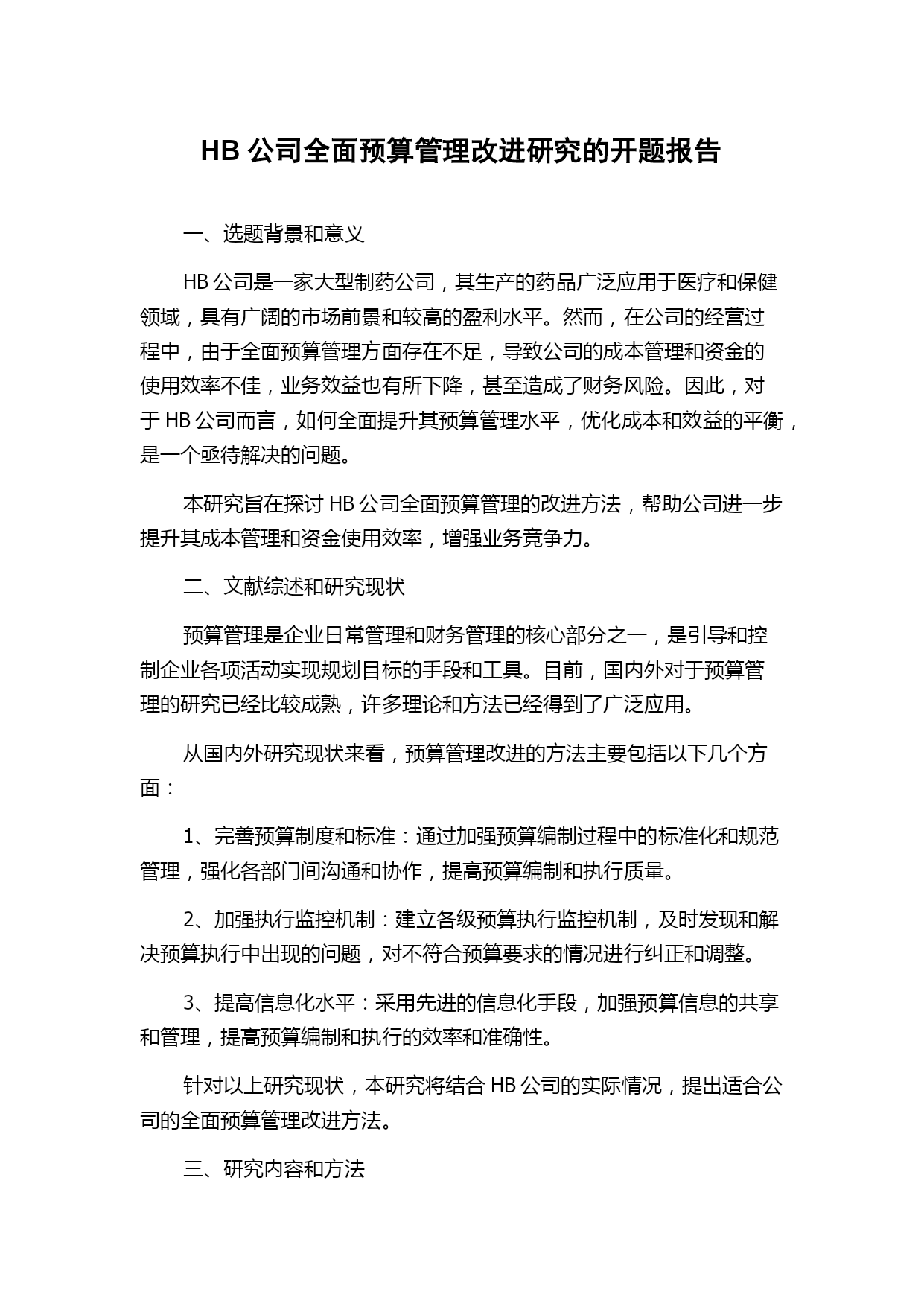 HB 公司全面预算管理改进研究的开题报告

一、选题背景和意义

HB 公司是一家大型制药公司，其生产的药品广泛应用于医疗和保健领域，具有广阔的市场前景和较高的盈利水平。然而，在公司的经营过程中，由于全面预算管理方面存在不足，导致公司的成本管理和资金的使用效率不佳，业务效益也有所下降，甚至造成了财务风险。因此，对于 HB 公司而言，如何全面提升其预算管理水平，优化成本和效益的平衡，是一个亟待解决的问题。

本研究旨在探讨 HB 公司全面预算管理的改进方法，帮助公司进一步提升其成本管理和资金使用效率，增强业务竞争力。

二、文献综述和研究现状

预算管理是企业日常管理和财务管理的核心部分之一，是引导和控制企业各项活动实现规划目标的手段和工具。目前，国内外对于预算管理的研究已经比较成熟，许多理论和方法已经得到了广泛应用。

从国内外研究现状来看，预算管理改进的方法主要包括以下几个方面：

1、完善预算制度和标准：通过加强预算编制过程中的标准化和规范管理，强化各部门间沟通和协作，提高预算编制和执行质量。

2、加强执行监控机制：建立各级预算执行监控机制，及时发现和解决预算执行中出现的问题，对不符合预算要求的情况进行纠正和调整。

3、提高信息化水平：采用先进的信息化手段，加强预算信息的共享和管理，提高预算编制和执行的效率和准确性。

针对以上研究现状，本研究将结合 HB 公司的实际情况，提出适合公司的全面预算管理改进方法。

三、研究内容和方法